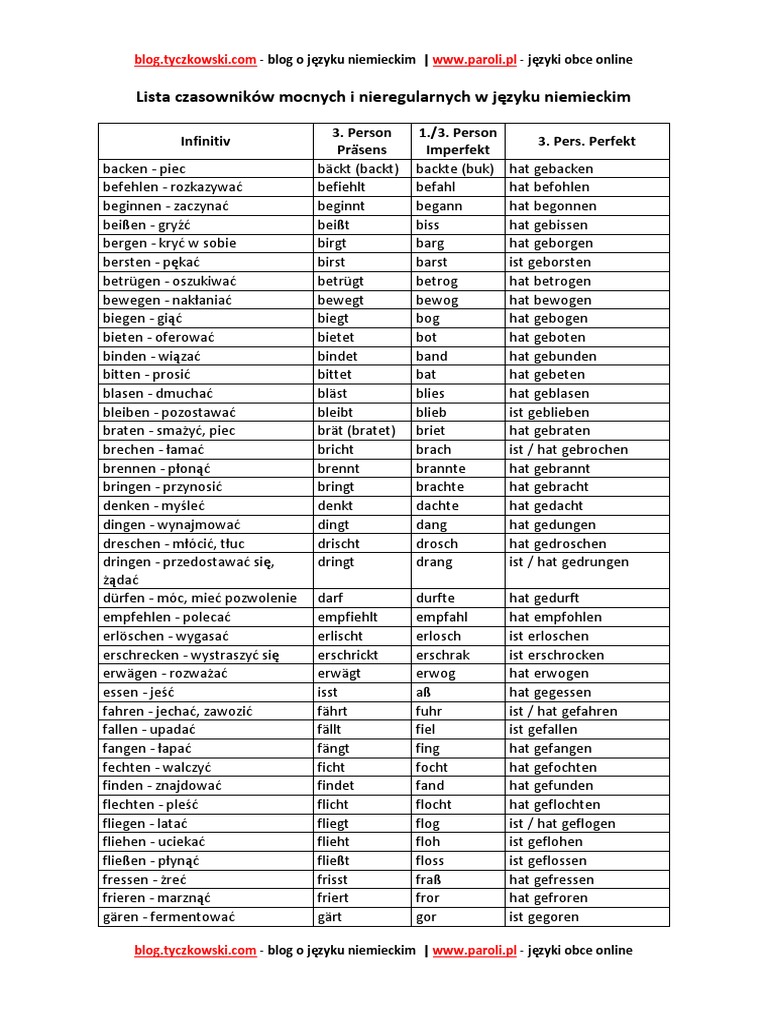 blog.tyczkowski.com - blog o języku niemieckim | www.paroli.pl - języki obce online

Lista czasowników mocnych i nieregularnych w języku niemieckim

| Infinitiv | 3. Person Präsens | 1./3. Person Imperfekt | 3. Pers. Perfekt |
|---|---|---|---|
| backen - piec | bäckt (backt) | backte (buk) | hat gebacken |
| befehlen - rozkazywać | befiehlt | befahl | hat befohlen |
| beginnen - zaczynać | beginnt | begann | hat begonnen |
| beißen - gryźć | beißt | biss | hat gebissen |
| bergen - kryć w sobie | birgt | barg | hat geborgen |
| bersten - pękać | birst | barst | ist geborsten |
| betrügen - oszukiwać | betrügt | betrog | hat betrogen |
| bewegen - nakłaniać | bewegt | bewog | hat bewogen |
| biegen - giąć | biegt | bog | hat gebogen |
| bieten - oferować | bietet | bot | hat geboten |
| binden - wiązać | bindet | band | hat gebunden |
| bitten - prosić | bittet | bat | hat gebeten |
| blasen - dmuchać | bläst | blies | hat geblasen |
| bleiben - pozostawać | bleibt | blieb | ist geblieben |
| braten - smażyć, piec | brät (bratet) | briet | hat gebraten |
| brechen - łamać | bricht | brach | ist / hat gebrochen |
| brennen - płonąć | brennt | brannte | hat gebrannt |
| bringen - przynosić | bringt | brachte | hat gebracht |
| denken - myśleć | denkt | dachte | hat gedacht |
| dingen - wynajmować | dingt | dang | hat gedungen |
| dreschen - młócić, tłuc | drischt | drosch | hat gedroschen |
| dringen - przedostawać się, żądać | dringt | drang | ist / hat gedrungen |
| dürfen - móc, mieć pozwolenie | darf | durfte | hat gedurft |
| empfehlen - polecać | empfiehlt | empfahl | hat empfohlen |
| erlöschen - wygasać | erlischt | erlosch | ist erloschen |
| erschrecken - wystraszyć się | erschrickt | erschrak | ist erschrocken |
| erwägen - rozważać | erwägt | erwog | hat erwogen |
| essen - jeść | isst | aß | hat gegessen |
| fahren - jechać, zawozić | fährt | fuhr | ist / hat gefahren |
| fallen - upadać | fällt | fiel | ist gefallen |
| fangen - łapać | fängt | fing | hat gefangen |
| fechten - walczyć | ficht | focht | hat gefochten |
| finden - znajdować | findet | fand | hat gefunden |
| flechten - pleść | flicht | flocht | hat geflochten |
| fliegen - latać | fliegt | flog | ist / hat geflogen |
| fliehen - uciekać | flieht | floh | ist geflohen |
| fließen - płynąć | fließt | floss | ist geflossen |
| fressen - żreć | frisst | fraß | hat gefressen |
| frieren - marznąć | friert | fror | hat gefroren |
| gären - fermentować | gärt | gor | ist gegoren |

blog.tyczkowski.com - blog o języku niemieckim | www.paroli.pl - języki obce online